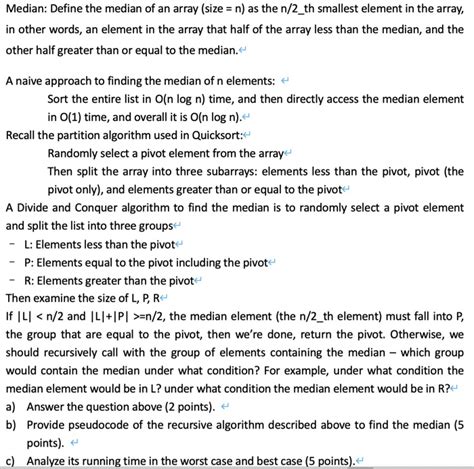 Median: Define the median of an array (size = n) as the n/2_th smallest element in the array, in other words, an element in the array that half of the array less than the median, and the other half greater than or equal to the median.

A naive approach to finding the median of n elements:

Sort the entire list in O(n log n) time, and then directly access the median element in O(1) time, and overall it is O(n log n).

Recall the partition algorithm used in Quicksort:

Randomly select a pivot element from the array

Then split the array into three subarrays: elements less than the pivot, pivot (the pivot only), and elements greater than or equal to the pivot

A Divide and Conquer algorithm to find the median is to randomly select a pivot element and split the list into three groups

- L: Elements less than the pivot
- P: Elements equal to the pivot including the pivot
- R: Elements greater than the pivot

Then examine the size of L, P, R

If |L| < n/2 and |L|+|P| >=n/2, the median element (the n/2_th element) must fall into P, the group that are equal to the pivot, then we're done, return the pivot. Otherwise, we should recursively call with the group of elements containing the median – which group would contain the median under what condition? For example, under what condition the median element would be in L? under what condition the median element would be in R?

a) Answer the question above (2 points).

b) Provide pseudocode of the recursive algorithm described above to find the median (5 points).

c) Analyze its running time in the worst case and best case (5 points).